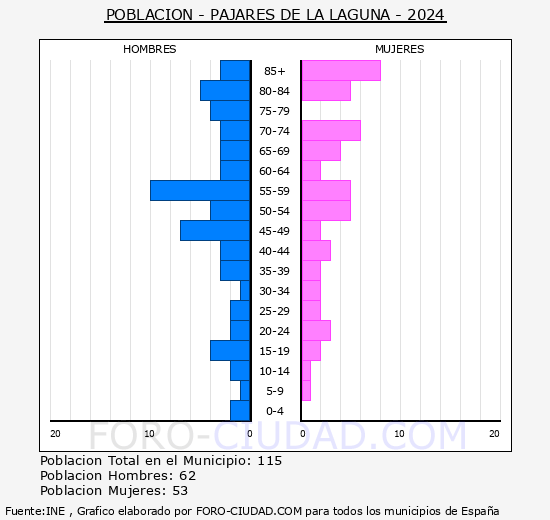 POBLACION - PAJARES DE LA LAGUNA - 2024

HOMBRES

MUJERES

85+
80-84
75-79
70-74
65-69
60-64
55-59
50-54
45-49
40-44
35-39
30-34
25-29
20-24
15-19
10-14
5-9
0-4

20 10 0

0 10 20

FORO-CIUDAD.COM

Poblacion Total en el Municipio: 115
Poblacion Hombres: 62
Poblacion Mujeres: 53

Fuente:INE , Grafico elaborado por FORO-CIUDAD.COM para todos los municipios de España